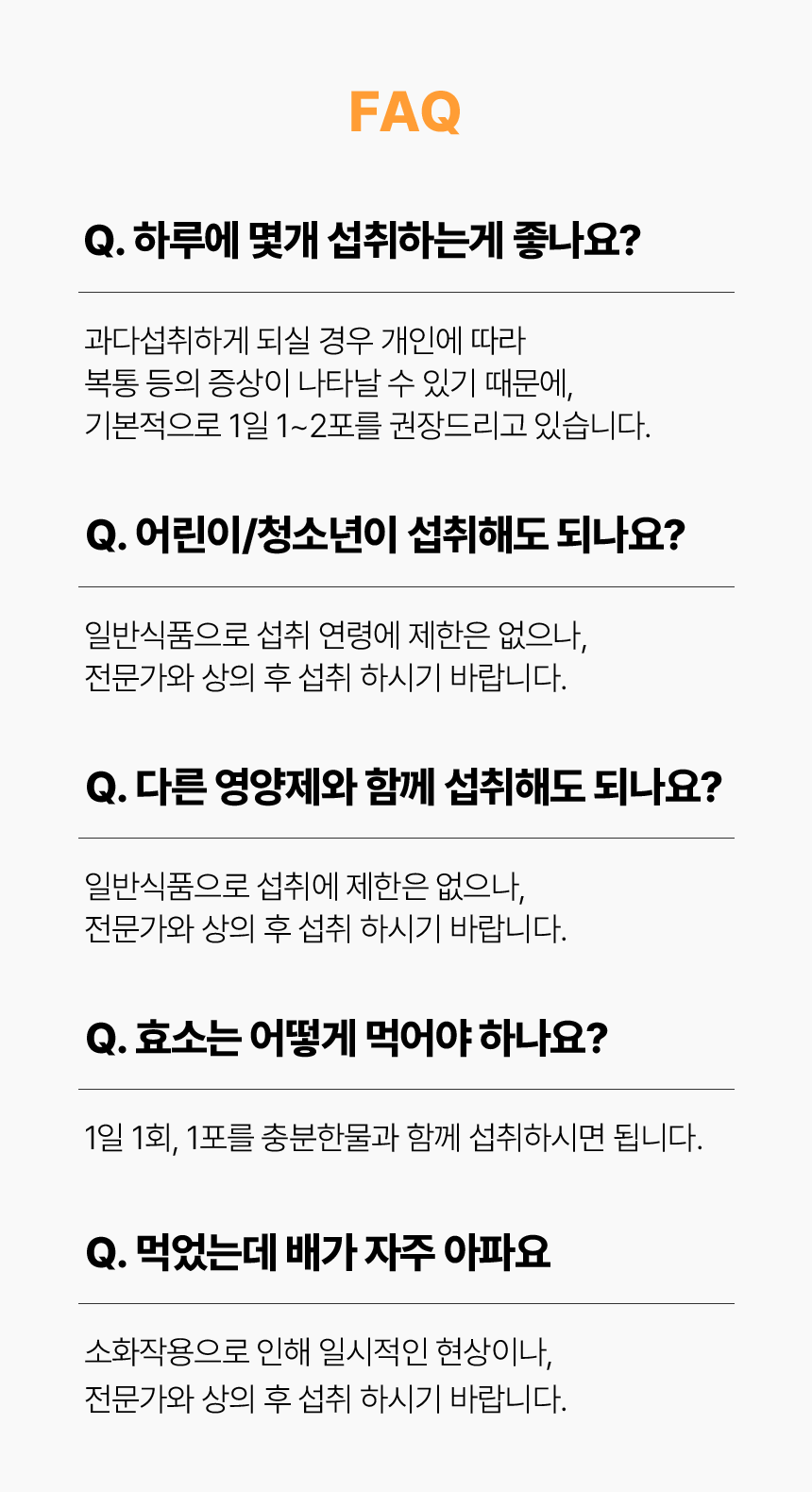 FAQ

Q. 하루에 몇개 섭취하는게 좋나요?

과다섭취하게 되실 경우 개인에 따라
복통 등의 증상이 나타날 수 있기 때문에,
기본적으로 1일 1~2포를 권장드리고 있습니다.

Q. 어린이/청소년이 섭취해도 되나요?

일반식품으로 섭취 연령에 제한은 없으나,
전문가와 상의 후 섭취 하시기 바랍니다.

Q. 다른 영양제와 함께 섭취해도 되나요?

일반식품으로 섭취에 제한은 없으나,
전문가와 상의 후 섭취 하시기 바랍니다.

Q. 효소는 어떻게 먹어야 하나요?

1일 1회, 1포를 충분한물과 함께 섭취하시면 됩니다.

Q. 먹었는데 배가 자주 아파요

소화작용으로 인해 일시적인 현상이나,
전문가와 상의 후 섭취 하시기 바랍니다.